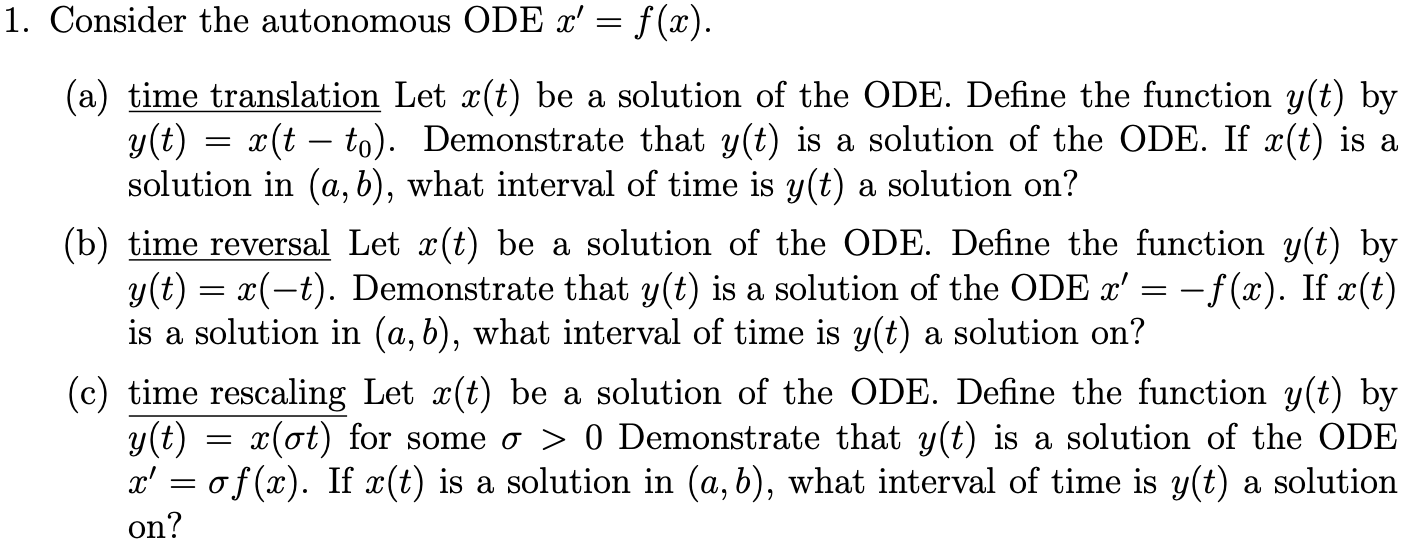 1. Consider the autonomous ODE $x' = f(x)$.

(a) time translation Let $x(t)$ be a solution of the ODE. Define the function $y(t)$ by $y(t) = x(t - t_0)$. Demonstrate that $y(t)$ is a solution of the ODE. If $x(t)$ is a solution in $(a, b)$, what interval of time is $y(t)$ a solution on?

(b) time reversal Let $x(t)$ be a solution of the ODE. Define the function $y(t)$ by $y(t) = x(-t)$. Demonstrate that $y(t)$ is a solution of the ODE $x' = -f(x)$. If $x(t)$ is a solution in $(a, b)$, what interval of time is $y(t)$ a solution on?

(c) time rescaling Let $x(t)$ be a solution of the ODE. Define the function $y(t)$ by $y(t) = x(\sigma t)$ for some $\sigma > 0$ Demonstrate that $y(t)$ is a solution of the ODE $x' = \sigma f(x)$. If $x(t)$ is a solution in $(a, b)$, what interval of time is $y(t)$ a solution on?